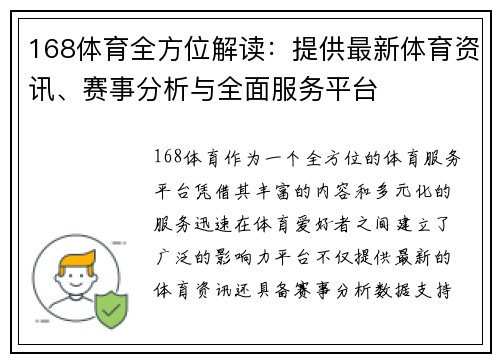 168体育全方位解读：提供最新体育资讯、赛事分析与全面服务平台

168体育作为一个全方位的体育服务平台凭借其丰富的内容和多元化的服务迅速在体育爱好者之间建立了广泛的影响力平台不仅提供最新的体育资讯还具备赛事分析数据支持